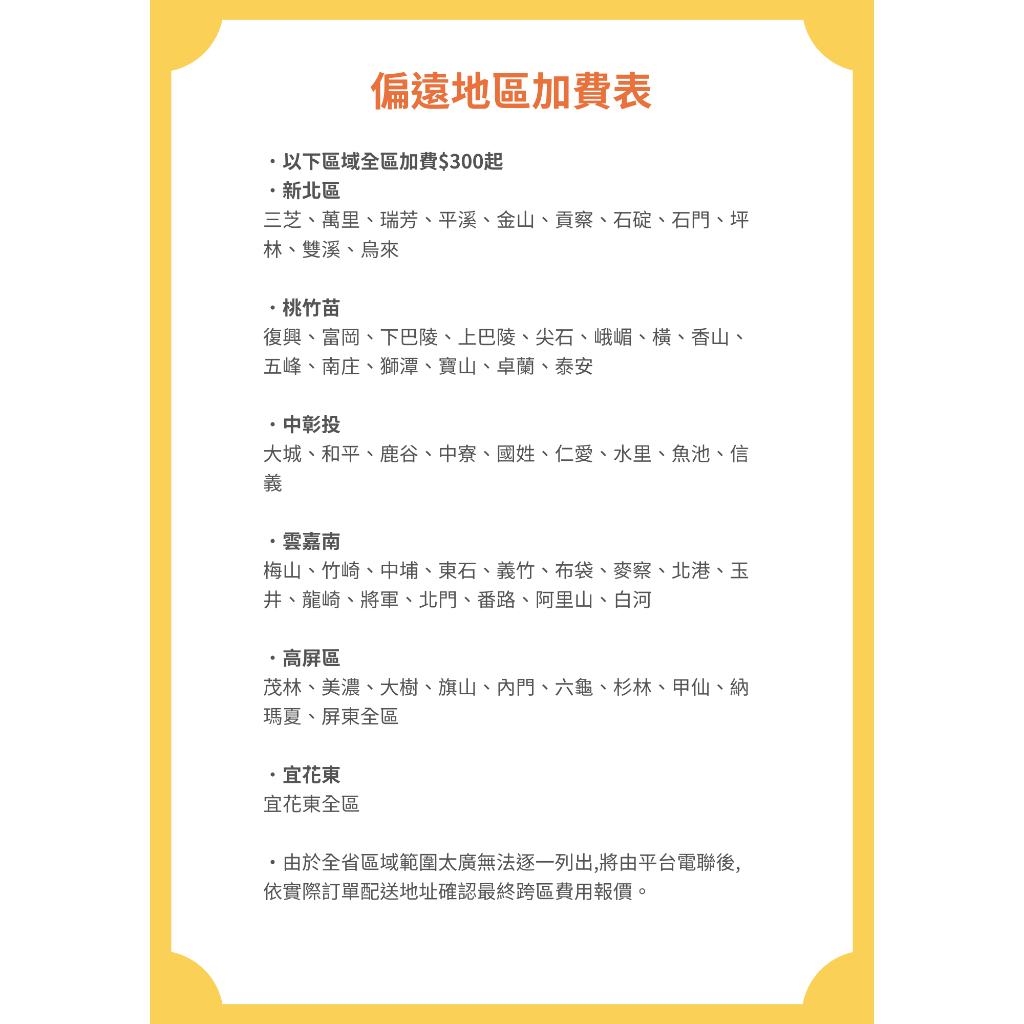 偏遠地區加費表

・以下區域全區加費$300起
・新北區
三芝、萬里、瑞芳、平溪、金山、貢寮、石碇、石門、坪林、雙溪、烏來

・桃竹苗
復興、富岡、下巴陵、上巴陵、尖石、峨嵋、橫、香山、五峰、南庄、獅潭、寶山、卓蘭、泰安

・中彰投
大城、和平、鹿谷、中寮、國姓、仁愛、水里、魚池、信義

・雲嘉南
梅山、竹崎、中埔、東石、義竹、布袋、麥寮、北港、玉井、龍崎、將軍、北門、番路、阿里山、白河

・高屏區
茂林、美濃、大樹、旗山、內門、六龜、杉林、甲仙、納瑪夏、屏東全區

・宜花東
宜花東全區

・由於全省區域範圍太廣無法逐一列出,將由平台電聯後,依實際訂單配送地址確認最終跨區費用報價。